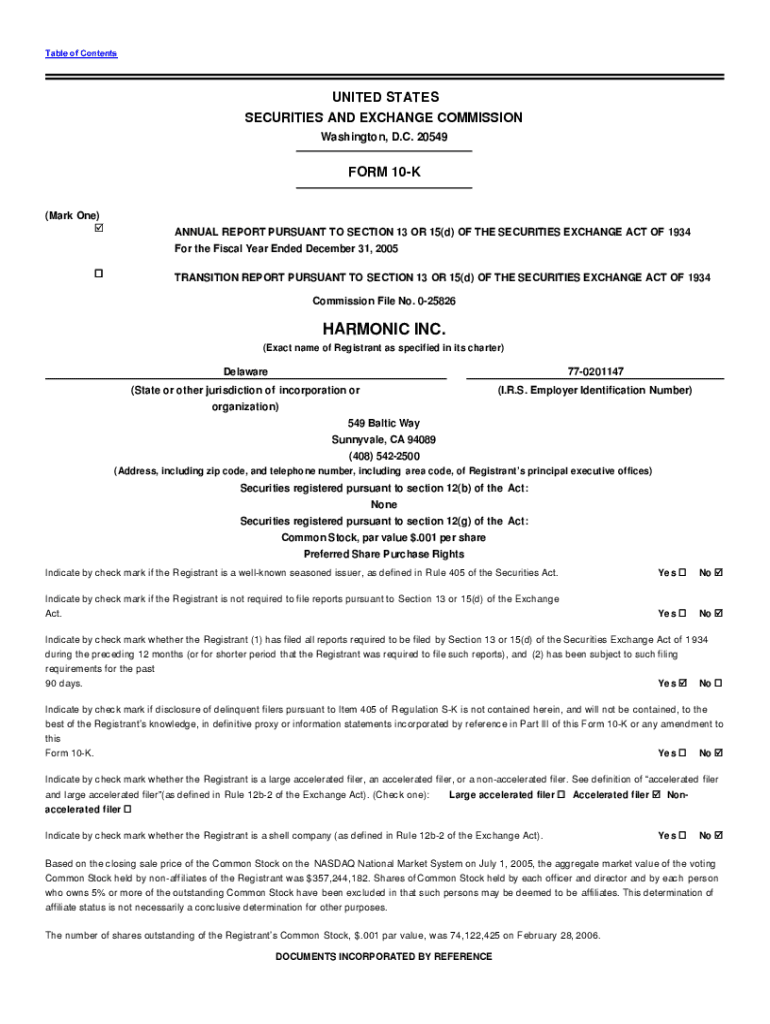 Table of Contents

UNITED STATES
SECURITIES AND EXCHANGE COMMISSION
Washington, D.C. 20549

FORM 10-K

(Mark One)
☑ ANNUAL REPORT PURSUANT TO SECTION 13 OR 15(d) OF THE SECURITIES EXCHANGE ACT OF 1934
For the Fiscal Year Ended December 31, 2005

☐ TRANSITION REPORT PURSUANT TO SECTION 13 OR 15(d) OF THE SECURITIES EXCHANGE ACT OF 1934

Commission File No. 0-25826

HARMONIC INC.
(Exact name of Registrant as specified in its charter)

Delaware
(State or other jurisdiction of incorporation or organization)

77-0201147
(I.R.S. Employer Identification Number)

549 Baltic Way
Sunnyvale, CA 94089
(408) 542-2500
(Address, including zip code, and telephone number, including area code, of Registrant's principal executive offices)
Securities registered pursuant to section 12(b) of the Act:
None
Securities registered pursuant to section 12(g) of the Act:
Common Stock, par value $.001 per share
Preferred Share Purchase Rights

Indicate by check mark if the Registrant is a well-known seasoned issuer, as defined in Rule 405 of the Securities Act. Yes ☐ No ☑

Indicate by check mark if the Registrant is not required to file reports pursuant to Section 13 or 15(d) of the Exchange Act. Yes ☐ No ☑

Indicate by check mark whether the Registrant (1) has filed all reports required to be filed by Section 13 or 15(d) of the Securities Exchange Act of 1934 during the preceding 12 months (or for shorter period that the Registrant was required to file such reports), and (2) has been subject to such filing requirements for the past 90 days. Yes ☑ No ☐

Indicate by check mark if disclosure of delinquent filers pursuant to Item 405 of Regulation S-K is not contained herein, and will not be contained, to the best of the Registrant's knowledge, in definitive proxy or information statements incorporated by reference in Part III of this Form 10-K or any amendment to this Form 10-K. Yes ☐ No ☑

Indicate by check mark whether the Registrant is a large accelerated filer, an accelerated filer, or a non-accelerated filer. See definition of "accelerated filer and large accelerated filer"(as defined in Rule 12b-2 of the Exchange Act). (Check one): Large accelerated filer ☐ Accelerated filer ☑ Non-accelerated filer ☐

Indicate by check mark whether the Registrant is a shell company (as defined in Rule 12b-2 of the Exchange Act). Yes ☐ No ☑

Based on the closing sale price of the Common Stock on the NASDAQ National Market System on July 1, 2005, the aggregate market value of the voting Common Stock held by non-affiliates of the Registrant was $357,244,182. Shares of Common Stock held by each officer and director and by each person who owns 5% or more of the outstanding Common Stock have been excluded in that such persons may be deemed to be affiliates. This determination of affiliate status is not necessarily a conclusive determination for other purposes.

The number of shares outstanding of the Registrant's Common Stock, $.001 par value, was 74,122,425 on February 28, 2006.

DOCUMENTS INCORPORATED BY REFERENCE